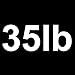 35lb